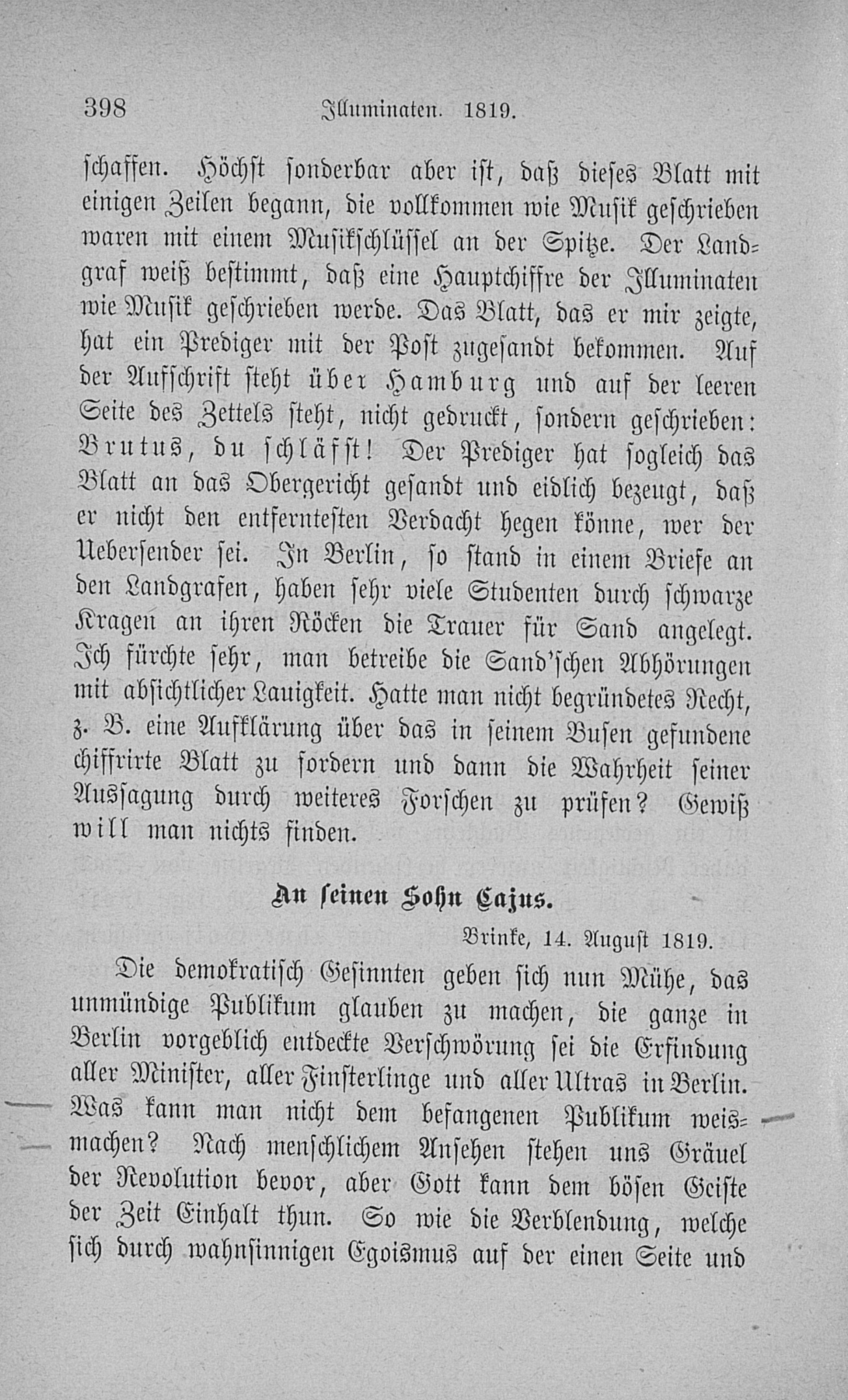 398 Illuminaten. 1819.

schaffen. Höchst sonderbar aber ist, daß dieses Blatt mit einigen Zeilen begann, die vollkommen wie Musik geschrieben waren mit einem Musikschlüssel an der Spitze. Der Landgraf weiß bestimmt, daß eine Hauptchiffre der Illuminaten wie Musik geschrieben werde. Das Blatt, das er mir zeigte, hat ein Prediger mit der Post zugesandt bekommen. Auf der Aufschrift steht über Hamburg und auf der leeren Seite des Zettels steht, nicht gedruckt, sondern geschrieben: Brutus, du schläfst! Der Prediger hat sogleich das Blatt an das Obergericht gesandt und eidlich bezeugt, daß er nicht den entferntesten Verdacht hegen könne, wer der Uebersender sei. In Berlin, so stand in einem Briefe an den Landgrafen, haben sehr viele Studenten durch schwarze Kragen an ihren Röcken die Trauer für Sand angelegt. Ich fürchte sehr, man betreibe die Sand'schen Abhörungen mit absichtlicher Lauigkeit. Hatte man nicht begründetes Recht, z. B. eine Aufklärung über das in seinem Busen gefundene chiffrirte Blatt zu fordern und dann die Wahrheit seiner Aussagung durch weiteres Forschen zu prüfen? Gewiß will man nichts finden.

An seinen Sohn Cajus.

Brinke, 14. August 1819.

Die demokratisch Gesinnten geben sich nun Mühe, das unmündige Publikum glauben zu machen, die ganze in Berlin vorgeblich entdeckte Verschwörung sei die Erfindung aller Minister, aller Finsterlinge und aller Ultras in Berlin. Was kann man nicht dem befangenen Publikum weismachen? Nach menschlichem Ansehen stehen uns Gräuel der Revolution bevor, aber Gott kann dem bösen Geiste der Zeit Einhalt thun. So wie die Verblendung, welche sich durch wahnsinnigen Egoismus auf der einen Seite und